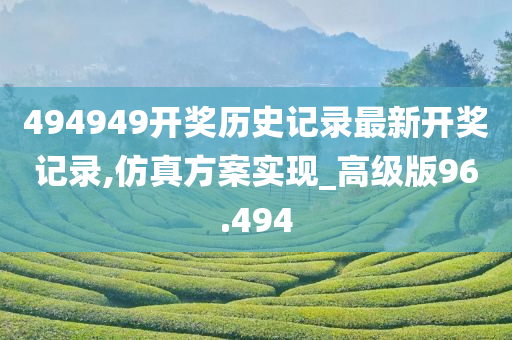 494949开奖历史记录最新开奖记录,仿真方案实现_高级版96.494